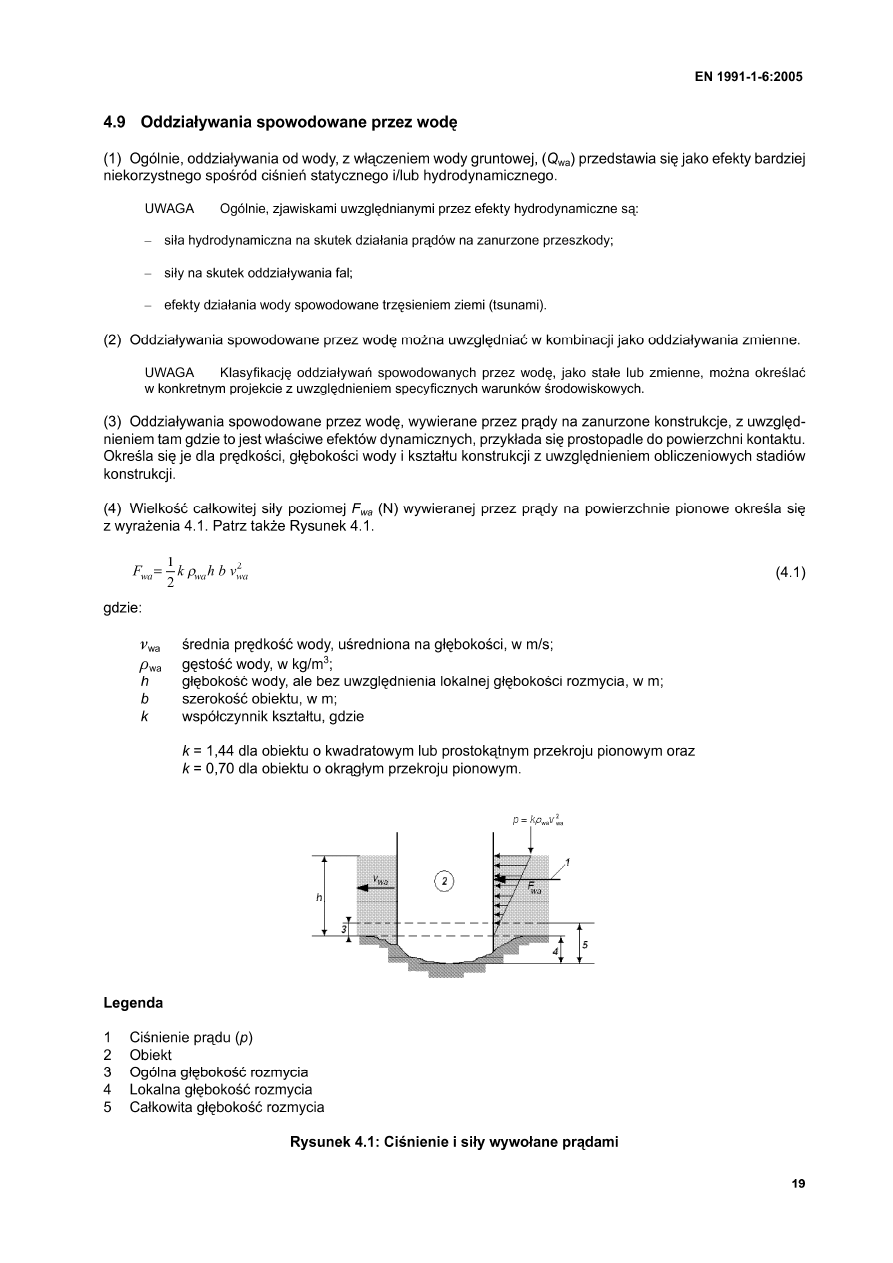 EN 1991-1-6:2005

4.9 Oddziaływania spowodowane przez wodę

(1) Ogólnie, oddziaływania od wody, z włączeniem wody gruntowej, ($Q_{wa}$) przedstawia się jako efekty bardziej niekorzystnego spośród ciśnień statycznego i/lub hydrodynamicznego.

UWAGA Ogólnie, zjawiskami uwzględnianymi przez efekty hydrodynamiczne są:

– siła hydrodynamiczna na skutek działania prądów na zanurzone przeszkody;

– siły na skutek oddziaływania fal;

– efekty działania wody spowodowane trzęsieniem ziemi (tsunami).

(2) Oddziaływania spowodowane przez wodę można uwzględniać w kombinacji jako oddziaływania zmienne.

UWAGA Klasyfikację oddziaływań spowodowanych przez wodę, jako stałe lub zmienne, można określać w konkretnym projekcie z uwzględnieniem specyficznych warunków środowiskowych.

(3) Oddziaływania spowodowane przez wodę, wywierane przez prądy na zanurzone konstrukcje, z uwzględnieniem tam gdzie to jest właściwe efektów dynamicznych, przykłada się prostopadle do powierzchni kontaktu. Określa się je dla prędkości, głębokości wody i kształtu konstrukcji z uwzględnieniem obliczeniowych stadiów konstrukcji.

(4) Wielkość całkowitej siły poziomej $F_{wa}$ (N) wywieranej przez prądy na powierzchnie pionowe określa się z wyrażenia 4.1. Patrz także Rysunek 4.1.

$F_{wa} = \frac{1}{2} k \rho_{wa} h b v_{wa}^2$ (4.1)

gdzie:

$v_{wa}$ średnia prędkość wody, uśredniona na głębokości, w m/s;
$\rho_{wa}$ gęstość wody, w kg/m$^3$;
$h$ głębokość wody, ale bez uwzględnienia lokalnej głębokości rozmycia, w m;
$b$ szerokość obiektu, w m;
$k$ współczynnik kształtu, gdzie

$k$ = 1,44 dla obiektu o kwadratowym lub prostokątnym przekroju pionowym oraz
$k$ = 0,70 dla obiektu o okrągłym przekroju pionowym.

$p = k\rho_{wa}v_{wa}^2$
1
$v_{wa}$
2
$F_{wa}$
h
3
4
5

Legenda

1 Ciśnienie prądu ($p$)
2 Obiekt
3 Ogólna głębokość rozmycia
4 Lokalna głębokość rozmycia
5 Całkowita głębokość rozmycia

Rysunek 4.1: Ciśnienie i siły wywołane prądami

19